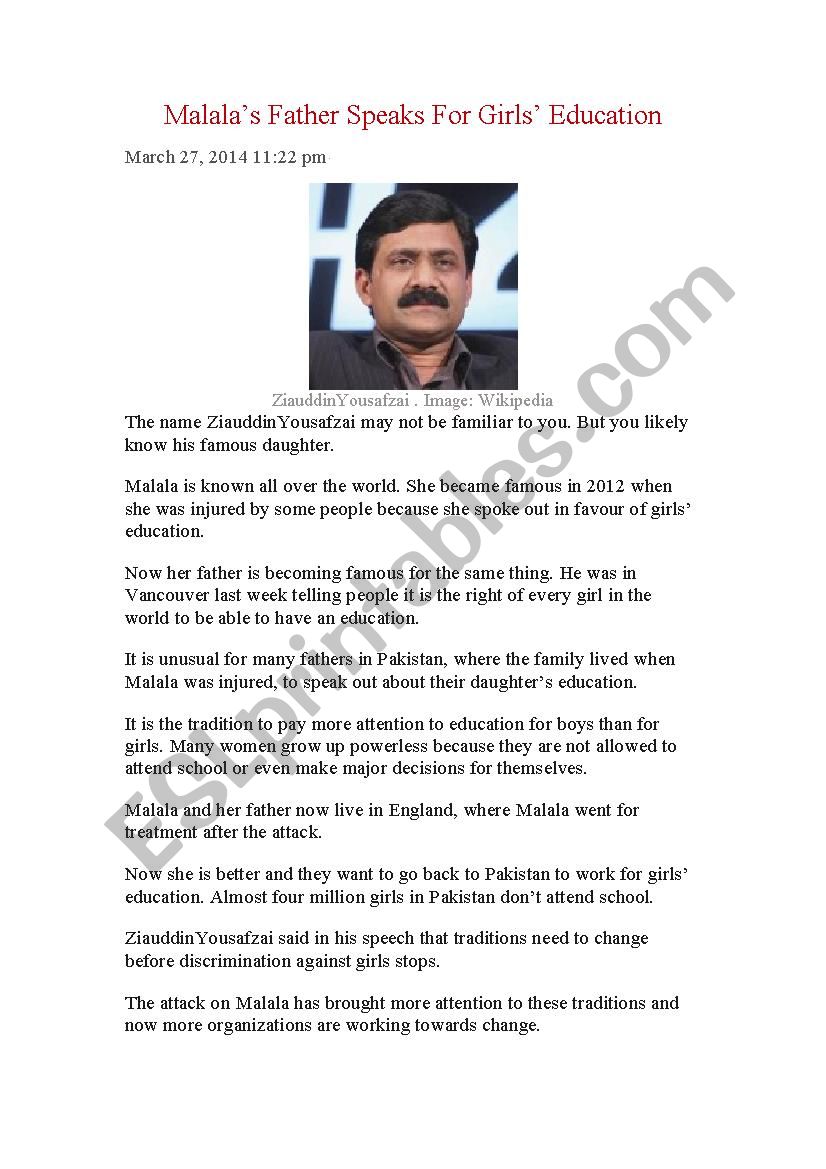 Malala's Father Speaks For Girls' Education

March 27, 2014 11:22 pm

ZiauddinYousafzai . Image: Wikipedia

The name ZiauddinYousafzai may not be familiar to you. But you likely know his famous daughter.

Malala is known all over the world. She became famous in 2012 when she was injured by some people because she spoke out in favour of girls' education.

Now her father is becoming famous for the same thing. He was in Vancouver last week telling people it is the right of every girl in the world to be able to have an education.

It is unusual for many fathers in Pakistan, where the family lived when Malala was injured, to speak out about their daughter's education.

It is the tradition to pay more attention to education for boys than for girls. Many women grow up powerless because they are not allowed to attend school or even make major decisions for themselves.

Malala and her father now live in England, where Malala went for treatment after the attack.

Now she is better and they want to go back to Pakistan to work for girls' education. Almost four million girls in Pakistan don't attend school.

ZiauddinYousafzai said in his speech that traditions need to change before discrimination against girls stops.

The attack on Malala has brought more attention to these traditions and now more organizations are working towards change.

ESLprintables.com